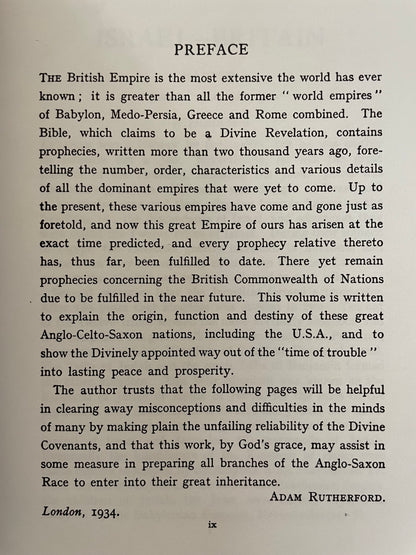 PREFACE

THE British Empire is the most extensive the world has ever known; it is greater than all the former "world empires" of Babylon, Medo-Persia, Greece and Rome combined. The Bible, which claims to be a Divine Revelation, contains prophecies, written more than two thousand years ago, foretelling the number, order, characteristics and various details of all the dominant empires that were yet to come. Up to the present, these various empires have come and gone just as foretold, and now this great Empire of ours has arisen at the exact time predicted, and every prophecy relative thereto has, thus far, been fulfilled to date. There yet remain prophecies concerning the British Commonwealth of Nations due to be fulfilled in the near future. This volume is written to explain the origin, function and destiny of these great Anglo-Celto-Saxon nations, including the U.S.A., and to show the Divinely appointed way out of the "time of trouble" into lasting peace and prosperity.

The author trusts that the following pages will be helpful in clearing away misconceptions and difficulties in the minds of many by making plain the unfailing reliability of the Divine Covenants, and that this work, by God's grace, may assist in some measure in preparing all branches of the Anglo-Saxon Race to enter into their great inheritance.

ADAM RUTHERFORD.

London, 1934.

ix